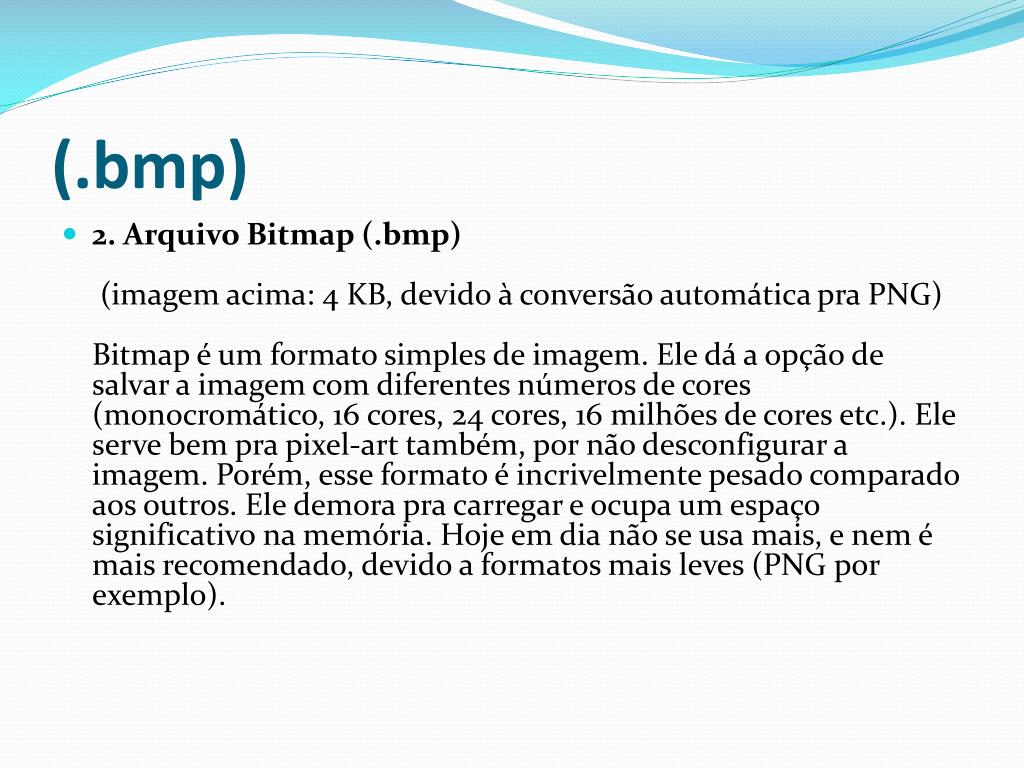 (.bmp)

2. Arquivo Bitmap (.bmp)

(imagem acima: 4 KB, devido à conversão automática pra PNG)

Bitmap é um formato simples de imagem. Ele dá a opção de salvar a imagem com diferentes números de cores (monocromático, 16 cores, 24 cores, 16 milhões de cores etc.). Ele serve bem pra pixel-art também, por não desconfigurar a imagem. Porém, esse formato é incrivelmente pesado comparado aos outros. Ele demora pra carregar e ocupa um espaço significativo na memória. Hoje em dia não se usa mais, e nem é mais recomendado, devido a formatos mais leves (PNG por exemplo).